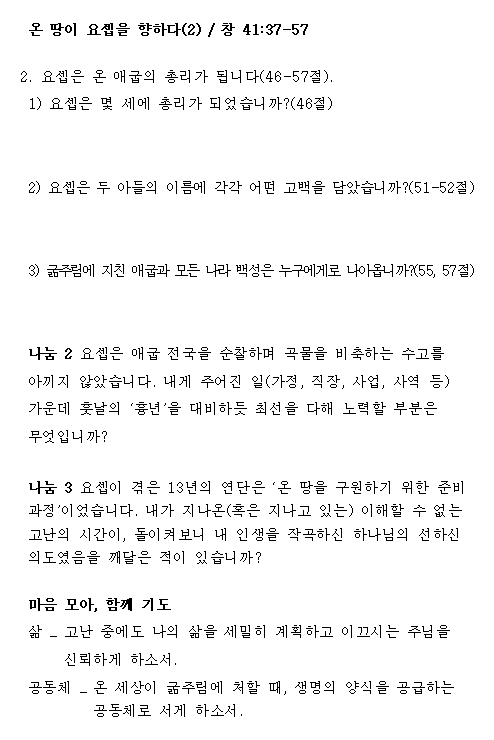 온 땅이 요셉을 향하다(2) / 창 41:37-57

2. 요셉은 온 애굽의 총리가 됩니다(46-57절).

1) 요셉은 몇 세에 총리가 되었습니까?(46절)

2) 요셉은 두 아들의 이름에 각각 어떤 고백을 담았습니까?(51-52절)

3) 굶주림에 지친 애굽과 모든 나라 백성은 누구에게로 나아옵니까?(55, 57절)

나눔 2 요셉은 애굽 전국을 순찰하며 곡물을 비축하는 수고를 아끼지 않았습니다. 내게 주어진 일(가정, 직장, 사업, 사역 등) 가운데 훗날의 '흉년'을 대비하듯 최선을 다해 노력할 부분은 무엇입니까?

나눔 3 요셉이 겪은 13년의 연단은 '온 땅을 구원하기 위한 준비 과정'이었습니다. 내가 지나온(혹은 지나고 있는) 이해할 수 없는 고난의 시간이, 돌이켜보니 내 인생을 작곡하신 하나님의 선하신 의도였음을 깨달은 적이 있습니까?

마음 모아, 함께 기도

삶 _ 고난 중에도 나의 삶을 세밀히 계획하고 이끄시는 주님을 신뢰하게 하소서.

공동체 _ 온 세상이 굶주림에 처할 때, 생명의 양식을 공급하는 공동체로 서게 하소서.